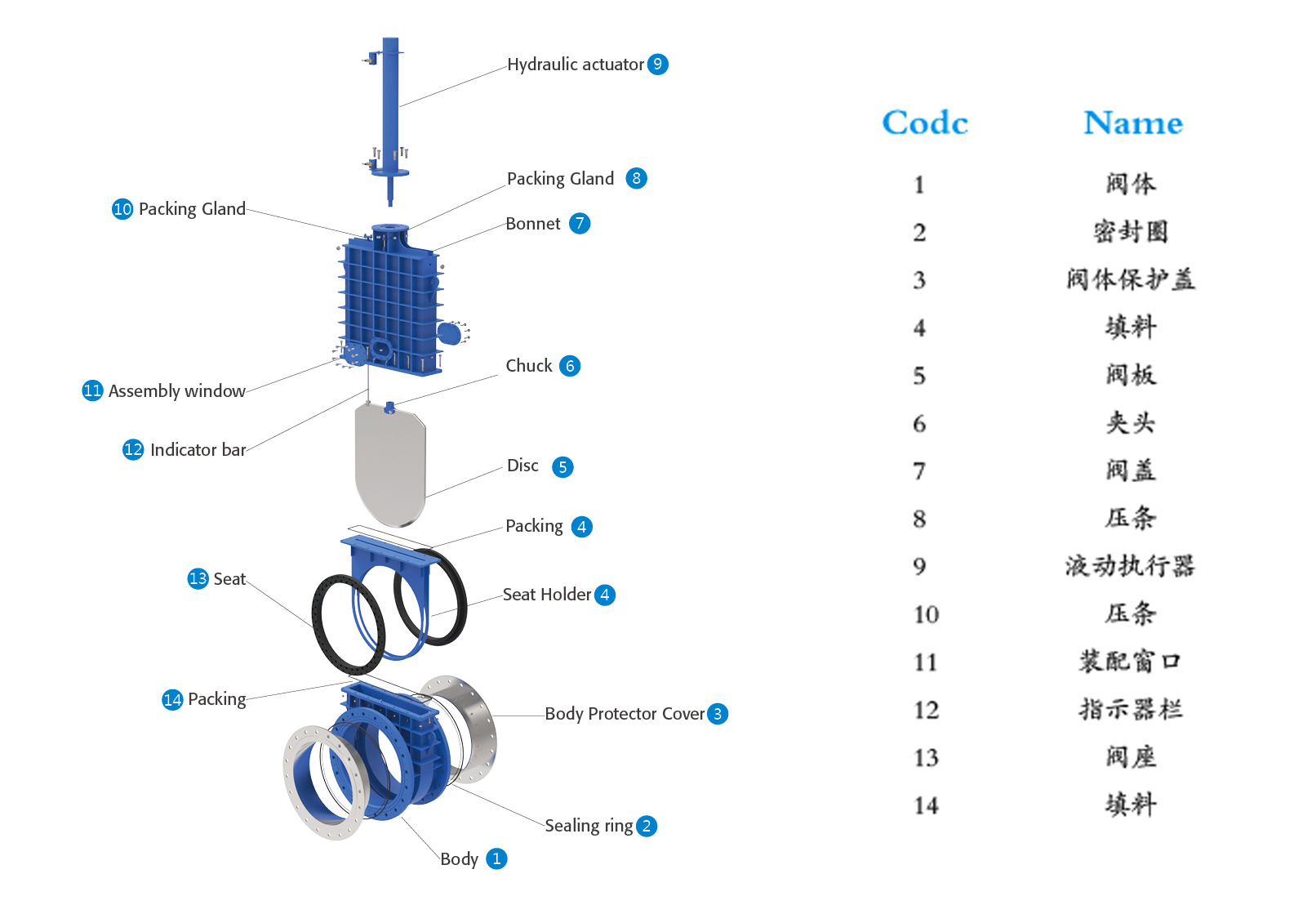 Hydraulic actuator 9

Packing Gland 8

10 Packing Gland

Bonnet 7

Chuck 6

11 Assembly window

12 Indicator bar

Disc 5

Packing 4

13 Seat

Seat Holder 4

14 Packing

Body Protector Cover 3

Sealing ring 2

Body 1

| Codc | Name |
|---|---|
| 1 | 阀体 |
| 2 | 密封圈 |
| 3 | 阀体保护盖 |
| 4 | 填料 |
| 5 | 阀板 |
| 6 | 夹头 |
| 7 | 阀盖 |
| 8 | 压条 |
| 9 | 液动执行器 |
| 10 | 压条 |
| 11 | 装配窗口 |
| 12 | 指示器栏 |
| 13 | 阀座 |
| 14 | 填料 |